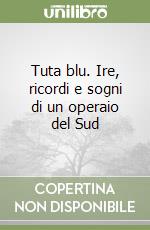 unilibro

Tuta blu. Ire, ricordi e sogni di un operaio del Sud

COPERTINA
NON DISPONIBILE